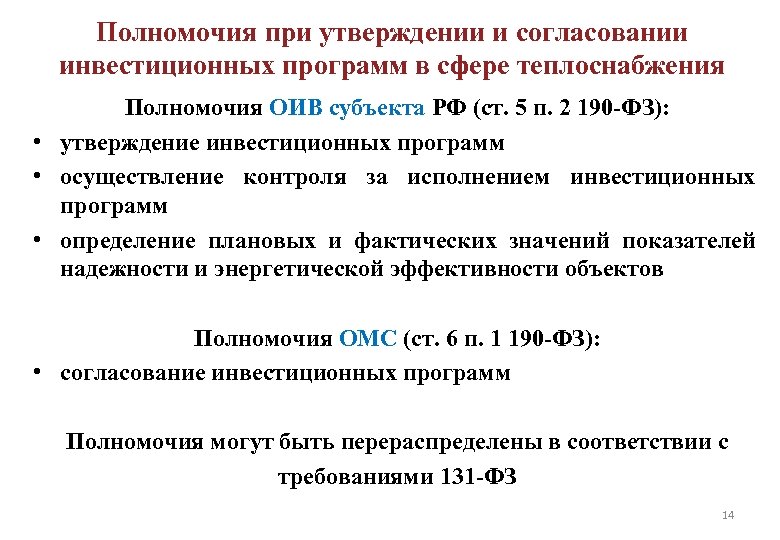 Полномочия при утверждении и согласовании инвестиционных программ в сфере теплоснабжения

Полномочия ОИВ субъекта РФ (ст. 5 п. 2 190-ФЗ):

• утверждение инвестиционных программ
• осуществление контроля за исполнением инвестиционных программ
• определение плановых и фактических значений показателей надежности и энергетической эффективности объектов

Полномочия ОМС (ст. 6 п. 1 190-ФЗ):

• согласование инвестиционных программ

Полномочия могут быть перераспределены в соответствии с требованиями 131-ФЗ

14